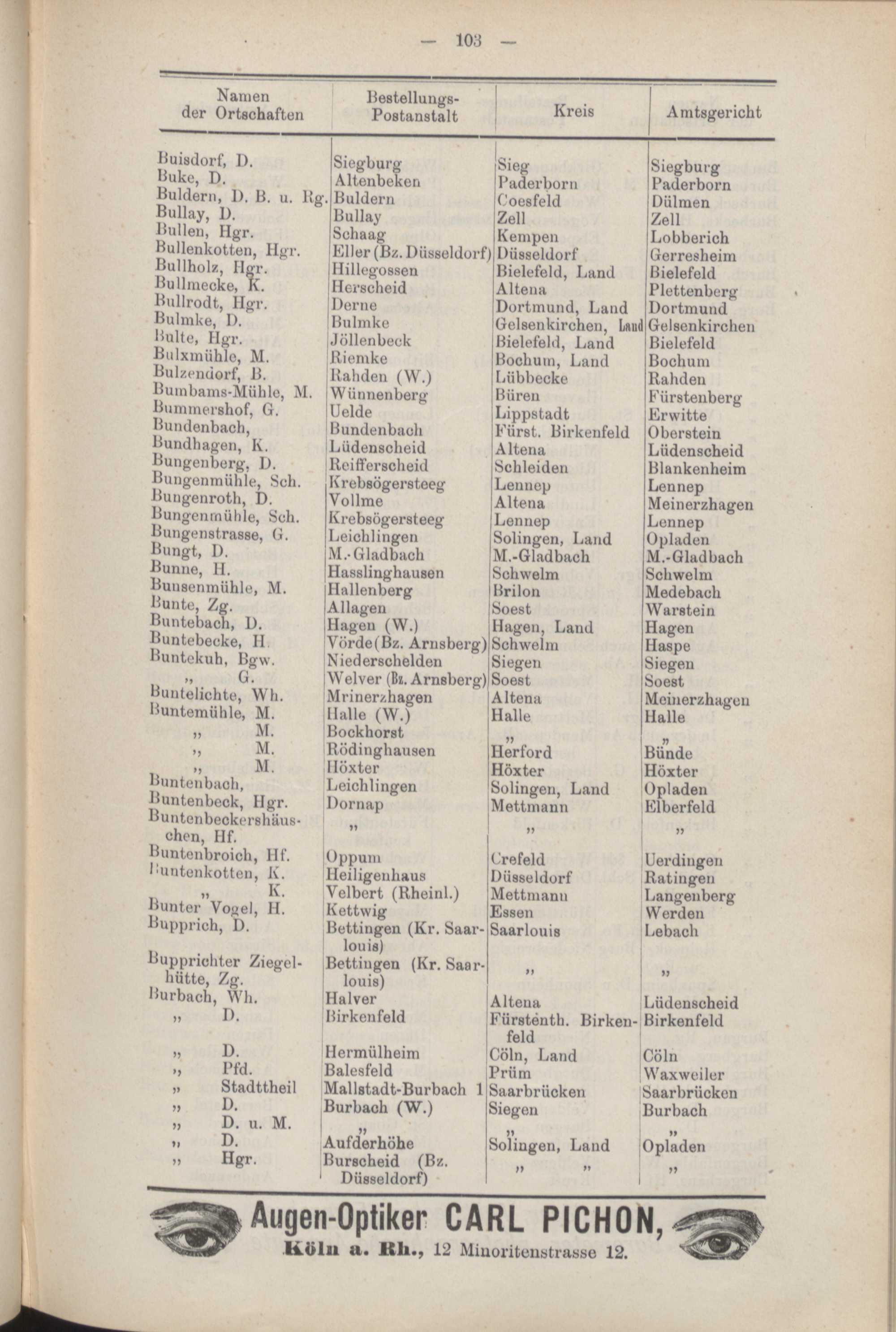 — 103 —

| Namen der Ortschaften | Bestellungs-Postanstalt | Kreis | Amtsgericht |
|---|---|---|---|
| Buisdorf, D. | Siegburg | Sieg | Siegburg |
| Buke, D. | Altenbeken | Paderborn | Paderborn |
| Buldern, D. B. u. Rg. | Buldern | Coesfeld | Dülmen |
| Bullay, D. | Bullay | Zell | Zell |
| Bullen, Hgr. | Schaag | Kempen | Lobberich |
| Bullenkotten, Hgr. | Eller (Bz. Düsseldorf) | Düsseldorf | Gerresheim |
| Bullholz, Hgr. | Hillegossen | Bielefeld, Land | Bielefeld |
| Bullmecke, K. | Herscheid | Altena | Plettenberg |
| Bullrodt, Hgr. | Derne | Dortmund, Land | Dortmund |
| Bulmke, D. | Bulmke | Gelsenkirchen, Land | Gelsenkirchen |
| Bulte, Hgr. | Jöllenbeck | Bielefeld, Land | Bielefeld |
| Bulxmühle, M. | Riemke | Bochum, Land | Bochum |
| Bulzendorf, B. | Rahden (W.) | Lübbecke | Rahden |
| Bumbams-Mühle, M. | Wünnenberg | Büren | Fürstenberg |
| Bummershof, G. | Uelde | Lippstadt | Erwitte |
| Bundenbach, | Bundenbach | Fürst. Birkenfeld | Oberstein |
| Bundhagen, K. | Lüdenscheid | Altena | Lüdenscheid |
| Bungenberg, D. | Reifferscheid | Schleiden | Blankenheim |
| Bungenmühle, Sch. | Krebsögersteeg | Lennep | Lennep |
| Bungenroth, D. | Vollme | Altena | Meinerzhagen |
| Bungenmühle, Sch. | Krebsögersteeg | Lennep | Lennep |
| Bungenstrasse, G. | Leichlingen | Solingen, Land | Opladen |
| Bungt, D. | M.-Gladbach | M.-Gladbach | M.-Gladbach |
| Bunne, H. | Hasslinghausen | Schwelm | Schwelm |
| Bunsenmühle, M. | Hallenberg | Brilon | Medebach |
| Bunte, Zg. | Allagen | Soest | Warstein |
| Buntebach, D. | Hagen (W.) | Hagen, Land | Hagen |
| Buntebecke, H. | Vörde (Bz. Arnsberg) | Schwelm | Haspe |
| Buntekuh, Bgw. | Niederschelden | Siegen | Siegen |
| „ G. | Welver (Bz. Arnsberg) | Soest | Soest |
| Buntelichte, Wh. | Mrinerzhagen | Altena | Meinerzhagen |
| Buntemühle, M. | Halle (W.) | Halle | Halle |
| „ M. | Bockhorst | „ | „ |
| „ M. | Rödinghausen | Herford | Bünde |
| „ M. | Höxter | Höxter | Höxter |
| Buntenbach, | Leichlingen | Solingen, Land | Opladen |
| Buntenbeck, Hgr. | Dornap | Mettmann | Elberfeld |
| Buntenbeckershäuschen, Hf. | „ | „ | „ |
| Buntenbroich, Hf. | Oppum | Crefeld | Uerdingen |
| Buntenkotten, K. | Heiligenhaus | Düsseldorf | Ratingen |
| „ K. | Velbert (Rheinl.) | Mettmann | Langenberg |
| Bunter Vogel, H. | Kettwig | Essen | Werden |
| Bupprich, D. | Bettingen (Kr. Saarlouis) | Saarlouis | Lebach |
| Bupprichter Ziegelhütte, Zg. | Bettingen (Kr. Saarlouis) | „ | „ |
| Burbach, Wh. | Halver | Altena | Lüdenscheid |
| „ D. | Birkenfeld | Fürstenth. Birkenfeld | Birkenfeld |
| „ D. | Hermülheim | Cöln, Land | Cöln |
| „ Pfd. | Balesfeld | Prüm | Waxweiler |
| „ Stadttheil | Mallstadt-Burbach 1 | Saarbrücken | Saarbrücken |
| „ D. | Burbach (W.) | Siegen | Burbach |
| „ D. u. M. | „ | „ | „ |
| „ D. | Aufderhöhe | Solingen, Land | Opladen |
| „ Hgr. | Burscheid (Bz. Düsseldorf) | „ „ | „ |

Augen-Optiker CARL PICHON,
Köln a. Rh., 12 Minoritenstrasse 12.